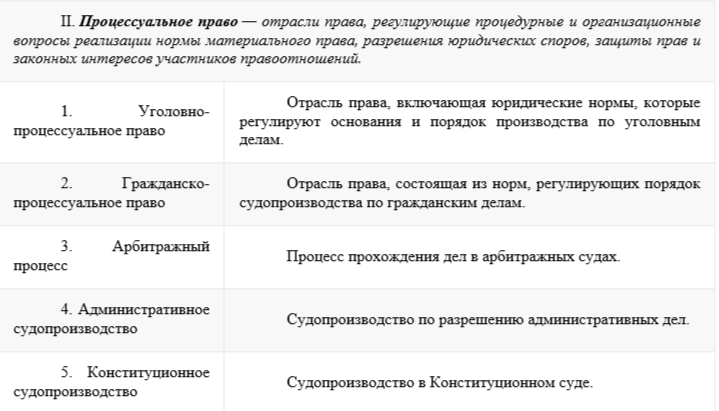 II. Процессуальное право — отрасли права, регулирующие процедурные и организационные вопросы реализации нормы материального права, разрешения юридических споров, защиты прав и законных интересов участников правоотношений.

| | |
|---|---|
| 1. Уголовно-процессуальное право | Отрасль права, включающая юридические нормы, которые регулируют основания и порядок производства по уголовным делам. |
| 2. Гражданско-процессуальное право | Отрасль права, состоящая из норм, регулирующих порядок судопроизводства по гражданским делам. |
| 3. Арбитражный процесс | Процесс прохождения дел в арбитражных судах. |
| 4. Административное судопроизводство | Судопроизводство по разрешению административных дел. |
| 5. Конституционное судопроизводство | Судопроизводство в Конституционном суде. |